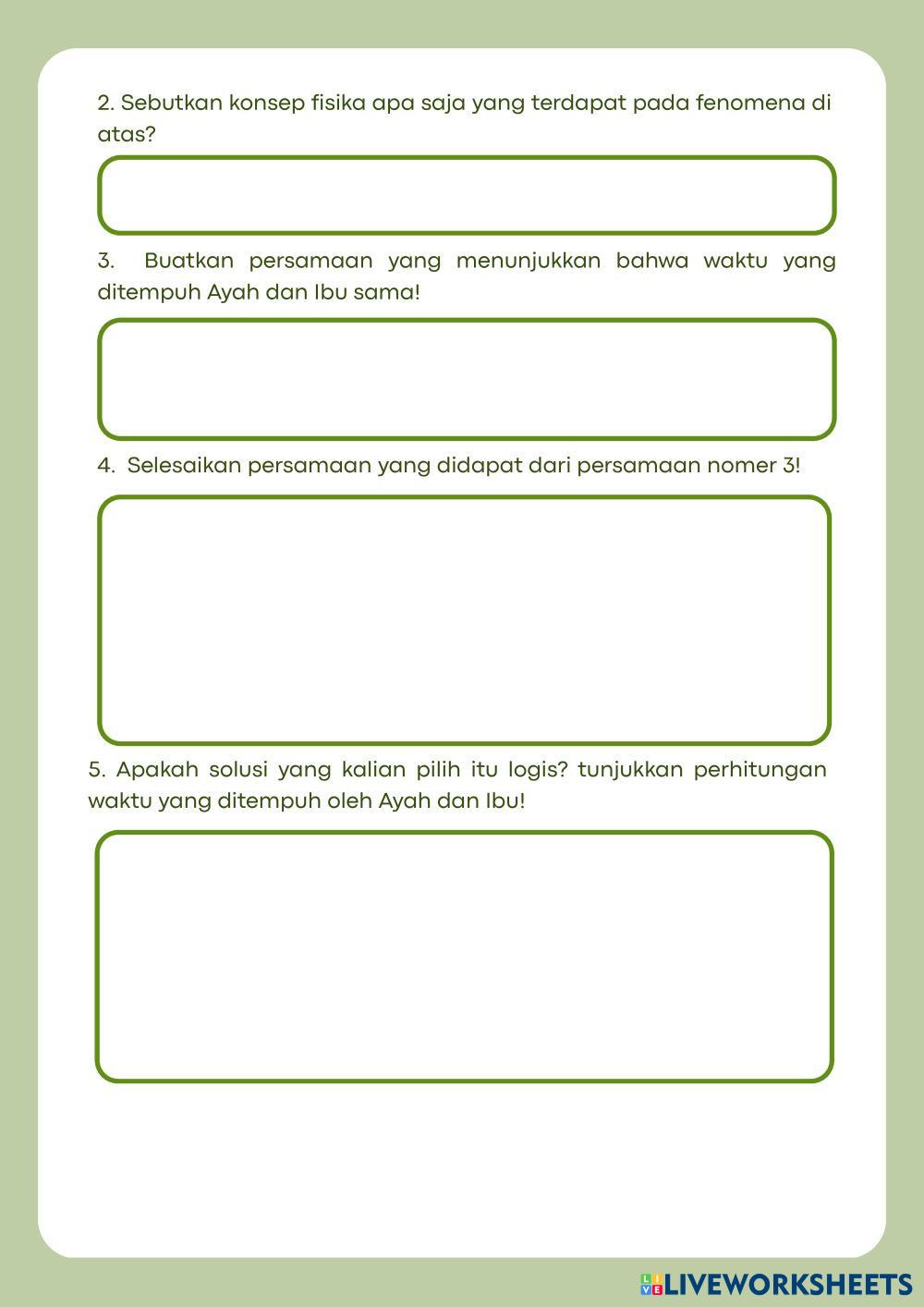 2. Sebutkan konsep fisika apa saja yang terdapat pada fenomena di atas?

3. Buatkan persamaan yang menunjukkan bahwa waktu yang ditempuh Ayah dan Ibu sama!

4. Selesaikan persamaan yang didapat dari persamaan nomer 3!

5. Apakah solusi yang kalian pilih itu logis? tunjukkan perhitungan waktu yang ditempuh oleh Ayah dan Ibu!

LIVEWORKSHEETS